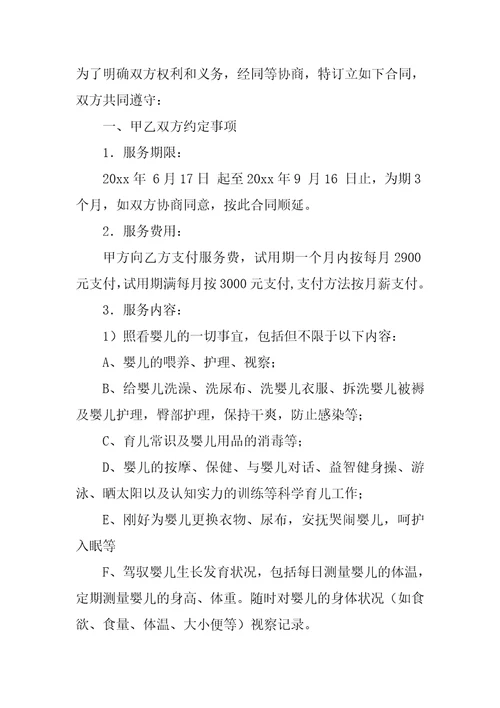 为了明确双方权利和义务，经同等协商，特订立如下合同，双方共同遵守：

一、甲乙双方约定事项

1．服务期限：

20xx 年 6 月 17 日 起至 20xx 年 9 月 16 日止，为期 3 个月，如双方协商同意，按此合同顺延。

2．服务费用：

甲方向乙方支付服务费，试用期一个月内按每月 2900 元支付，试用期满每月按 3000 元支付，支付方法按月薪支付。

3．服务内容：

1）照看婴儿的一切事宜，包括但不限于以下内容：

A、婴儿的喂养、护理、视察；

B、给婴儿洗澡、洗尿布、洗婴儿衣服、拆洗婴儿被褥及婴儿护理，臀部护理，保持干爽，防止感染等；

C、育儿常识及婴儿用品的消毒等；

D、婴儿的按摩、保健、与婴儿对话、益智健身操、游泳、晒太阳以及认知实力的训练等科学育儿工作；

E、刚好为婴儿更换衣物、尿布，安抚哭闹婴儿，呵护入眠等

F、驾驭婴儿生长发育状况，包括每日测量婴儿的体温，定期测量婴儿的身高、体重。随时对婴儿的身体状况（如食欲、食量、体温、大小便等）视察记录。